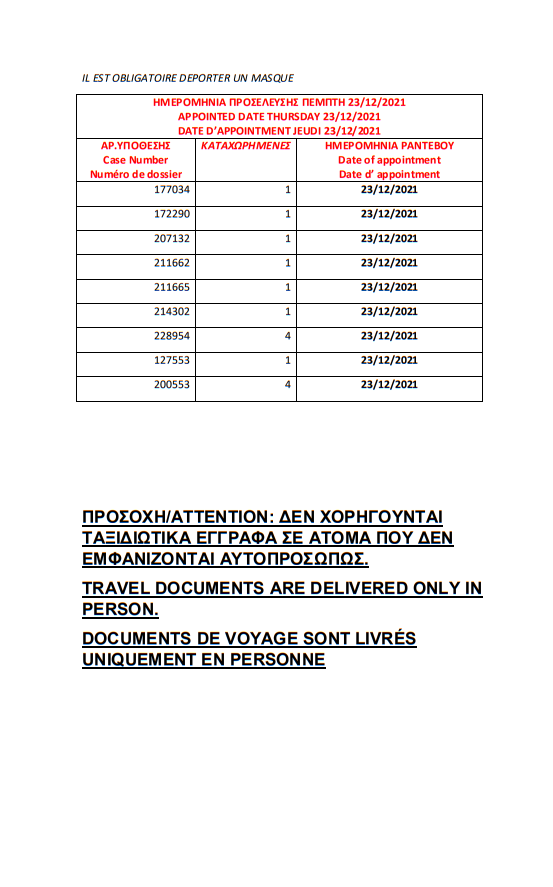 IL EST OBLIGATOIRE DEPORTER UN MASQUE

ΗΜΕΡΟΜΗΝΙΑ ΠΡΟΣΕΛΕΥΣΗΣ ΠΕΜΠΤΗ 23/12/2021
APPOINTED DATE THURSDAY 23/12/2021
DATE D'APPOINTMENT JEUDI 23/12/2021

| ΑΡ.ΥΠΟΘΕΣΗΣ Case Number Numéro de dossier | ΚΑΤΑΧΩΡΗΜΕΝΕΣ | ΗΜΕΡΟΜΗΝΙΑ ΡΑΝΤΕΒΟΥ Date of appointment Date d' appointment |
|---|---|---|
| 177034 | 1 | 23/12/2021 |
| 172290 | 1 | 23/12/2021 |
| 207132 | 1 | 23/12/2021 |
| 211662 | 1 | 23/12/2021 |
| 211665 | 1 | 23/12/2021 |
| 214302 | 1 | 23/12/2021 |
| 228954 | 4 | 23/12/2021 |
| 127553 | 1 | 23/12/2021 |
| 200553 | 4 | 23/12/2021 |

ΠΡΟΣΟΧΗ/ATTENTION: ΔΕΝ ΧΟΡΗΓΟΥΝΤΑΙ ΤΑΞΙΔΙΩΤΙΚΑ ΕΓΓΡΑΦΑ ΣΕ ΑΤΟΜΑ ΠΟΥ ΔΕΝ ΕΜΦΑΝΙΖΟΝΤΑΙ ΑΥΤΟΠΡΟΣΩΠΩΣ.

TRAVEL DOCUMENTS ARE DELIVERED ONLY IN PERSON.

DOCUMENTS DE VOYAGE SONT LIVRÉS UNIQUEMENT EN PERSONNE